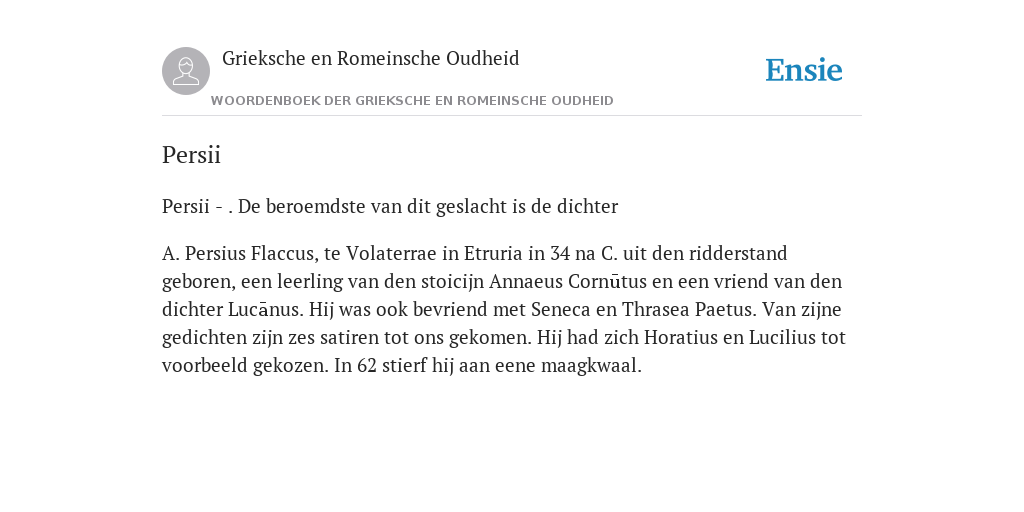 Grieksche en Romeinsche Oudheid

Ensie

WOORDENBOEK DER GRIEKSCHE EN ROMEINSCHE OUDHEID

Persii

Persii - . De beroemdste van dit geslacht is de dichter

A. Persius Flaccus, te Volaterrae in Etruria in 34 na C. uit den ridderstand geboren, een leerling van den stoicijn Annaeus Cornūtus en een vriend van den dichter Lucānus. Hij was ook bevriend met Seneca en Thrasea Paetus. Van zijne gedichten zijn zes satiren tot ons gekomen. Hij had zich Horatius en Lucilius tot voorbeeld gekozen. In 62 stierf hij aan eene maagkwaal.